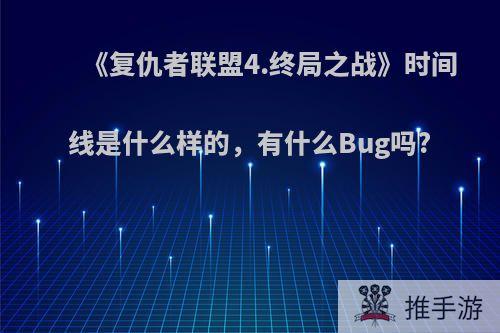 《复仇者联盟4.终局之战》时间线是什么样的，有什么Bug吗?

推手游